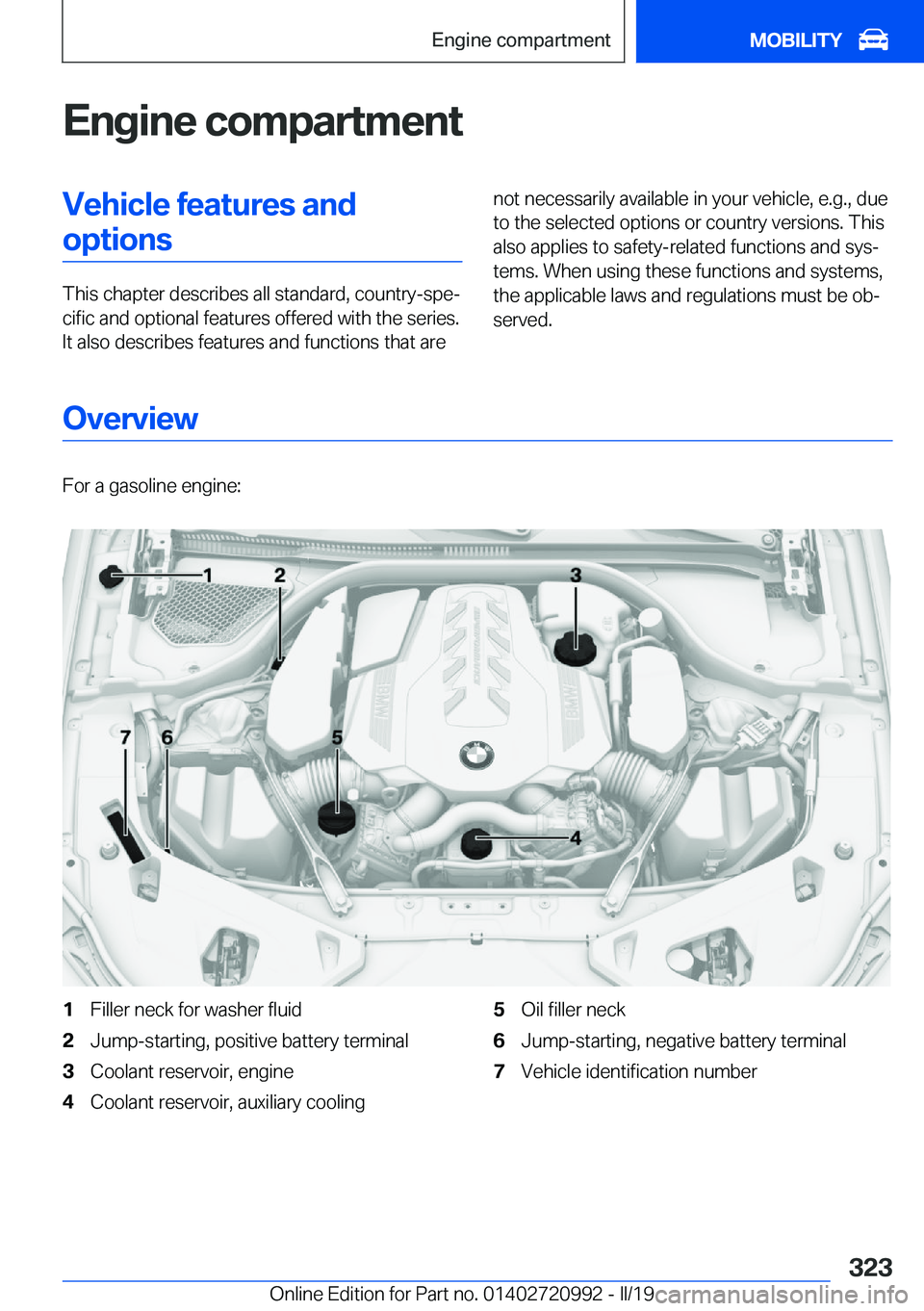 Engine compartment MOBILITY

Engine compartment

Vehicle features and options

This chapter describes all standard, country-specific and optional features offered with the series. It also describes features and functions that are not necessarily available in your vehicle, e.g., due to the selected options or country versions. This also applies to safety-related functions and systems. When using these functions and systems, the applicable laws and regulations must be observed.

Overview

For a gasoline engine:

1 2 3 7 6 5 4

1 Filler neck for washer fluid
2 Jump-starting, positive battery terminal
3 Coolant reservoir, engine
4 Coolant reservoir, auxiliary cooling
5 Oil filler neck
6 Jump-starting, negative battery terminal
7 Vehicle identification number

323

Online Edition for Part no. 01402720992 - II/19 carmanualsonline.info